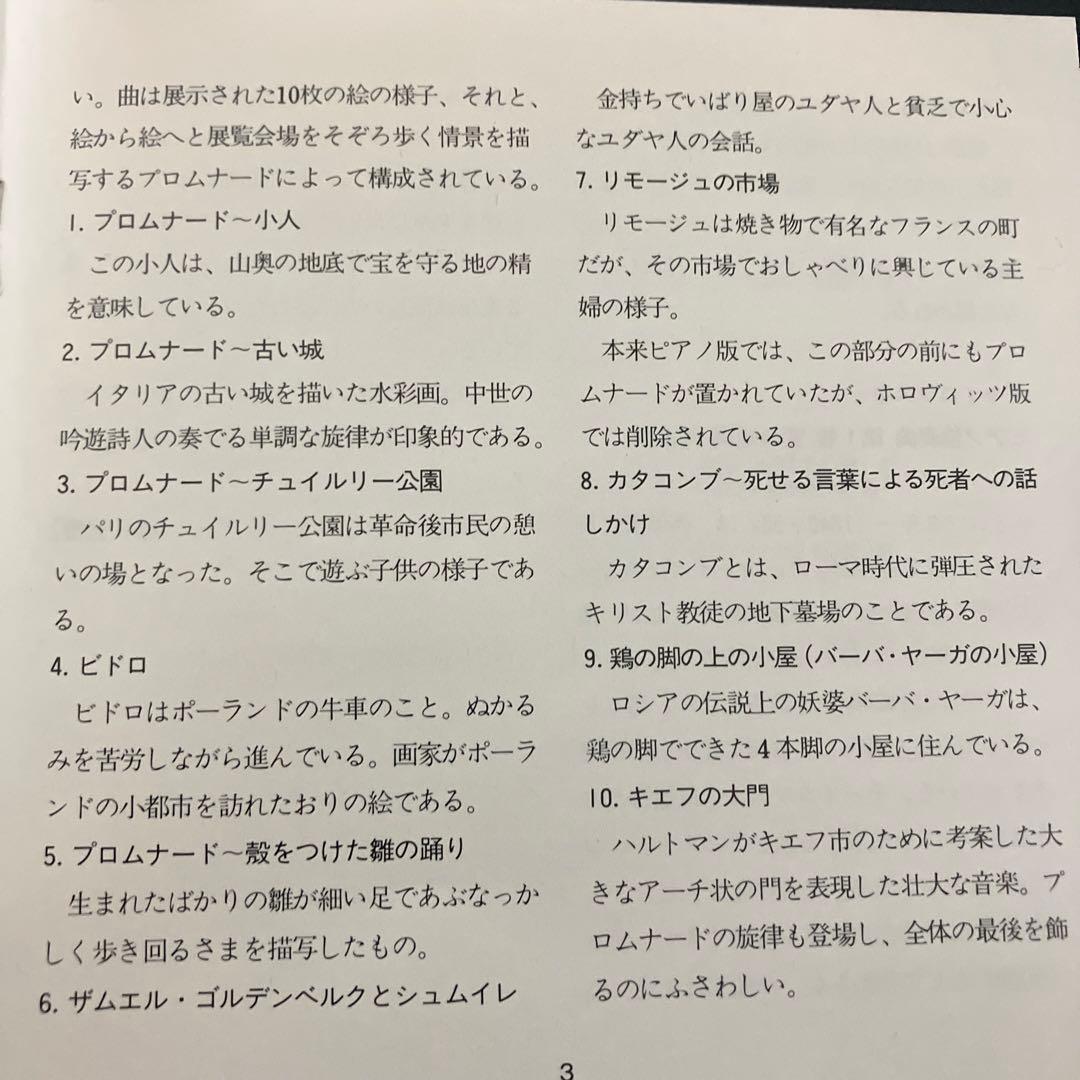 い。曲は展示された10枚の絵の様子、それと、絵から絵へと展覧会場をそぞろ歩く情景を描写するプロムナードによって構成されている。

1. プロムナード～小人

この小人は、山奥の地底で宝を守る地の精を意味している。

2. プロムナード～古い城

イタリアの古い城を描いた水彩画。中世の吟遊詩人の奏でる単調な旋律が印象的である。

3. プロムナード～チュイルリー公園

パリのチュイルリー公園は革命後市民の憩いの場となった。そこで遊ぶ子供の様子である。

4. ビドロ

ビドロはポーランドの牛車のこと。ぬかるみを苦労しながら進んでいる。画家がポーランドの小都市を訪れたおりの絵である。

5. プロムナード～殻をつけた雛の踊り

生まれたばかりの雛が細い足であぶなっかしく歩き回るさまを描写したもの。

6. ザムエル・ゴルデンベルクとシュムイレ

金持ちでいばり屋のユダヤ人と貧乏で小心なユダヤ人の会話。

7. リモージュの市場

リモージュは焼き物で有名なフランスの町だが、その市場でおしゃべりに興じている主婦の様子。

本来ピアノ版では、この部分の前にもプロムナードが置かれていたが、ホロヴィッツ版では削除されている。

8. カタコンブ～死せる言葉による死者への話しかけ

カタコンブとは、ローマ時代に弾圧されたキリスト教徒の地下墓場のことである。

9. 鶏の脚の上の小屋（バーバ・ヤーガの小屋）

ロシアの伝説上の妖婆バーバ・ヤーガは、鶏の脚でできた4本脚の小屋に住んでいる。

10. キエフの大門

ハルトマンがキエフ市のために考案した大きなアーチ状の門を表現した壮大な音楽。プロムナードの旋律も登場し、全体の最後を飾るのにふさわしい。

3